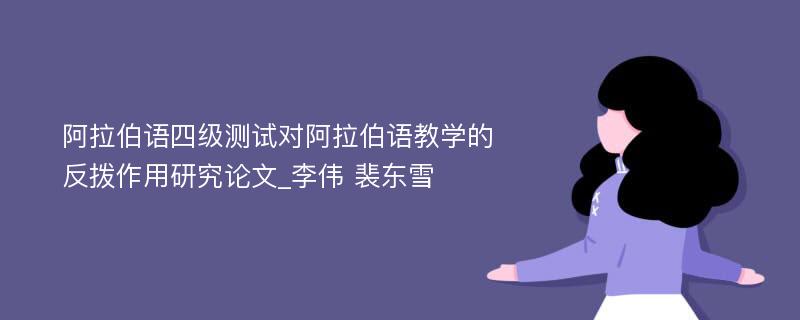 阿拉伯语四级测试对阿拉伯语教学的反拨作用研究论文_李伟 裴东雪